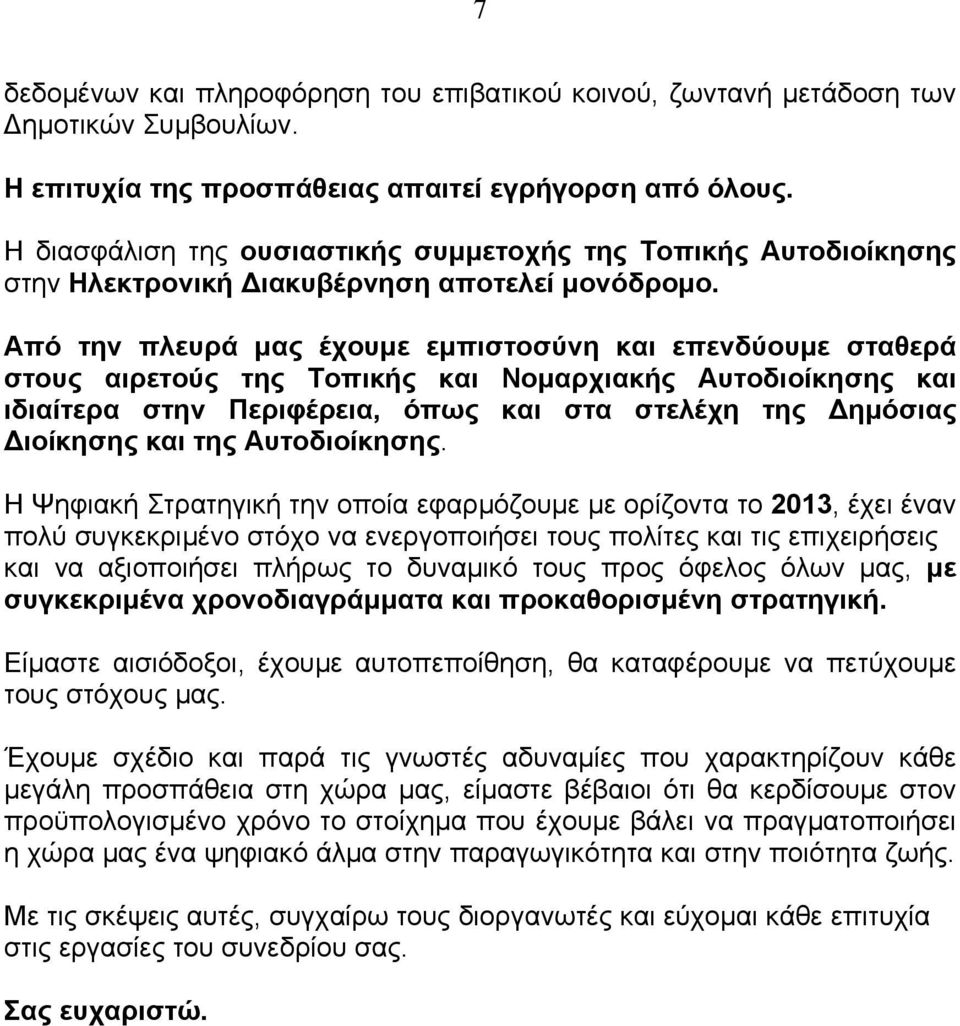 7

δεδομένων και πληροφόρηση του επιβατικού κοινού, ζωντανή μετάδοση των Δημοτικών Συμβουλίων.

Η επιτυχία της προσπάθειας απαιτεί εγρήγορση από όλους.

Η διασφάλιση της ουσιαστικής συμμετοχής της Τοπικής Αυτοδιοίκησης στην Ηλεκτρονική Διακυβέρνηση αποτελεί μονόδρομο.

Από την πλευρά μας έχουμε εμπιστοσύνη και επενδύουμε σταθερά στους αιρετούς της Τοπικής και Νομαρχιακής Αυτοδιοίκησης και ιδιαίτερα στην Περιφέρεια, όπως και στα στελέχη της Δημόσιας Διοίκησης και της Αυτοδιοίκησης.

Η Ψηφιακή Στρατηγική την οποία εφαρμόζουμε με ορίζοντα το 2013, έχει έναν πολύ συγκεκριμένο στόχο να ενεργοποιήσει τους πολίτες και τις επιχειρήσεις και να αξιοποιήσει πλήρως το δυναμικό τους προς όφελος όλων μας, με συγκεκριμένα χρονοδιαγράμματα και προκαθορισμένη στρατηγική.

Είμαστε αισιόδοξοι, έχουμε αυτοπεποίθηση, θα καταφέρουμε να πετύχουμε τους στόχους μας.

Έχουμε σχέδιο και παρά τις γνωστές αδυναμίες που χαρακτηρίζουν κάθε μεγάλη προσπάθεια στη χώρα μας, είμαστε βέβαιοι ότι θα κερδίσουμε στον προϋπολογισμένο χρόνο το στοίχημα που έχουμε βάλει να πραγματοποιήσει η χώρα μας ένα ψηφιακό άλμα στην παραγωγικότητα και στην ποιότητα ζωής.

Με τις σκέψεις αυτές, συγχαίρω τους διοργανωτές και εύχομαι κάθε επιτυχία στις εργασίες του συνεδρίου σας.

Σας ευχαριστώ.